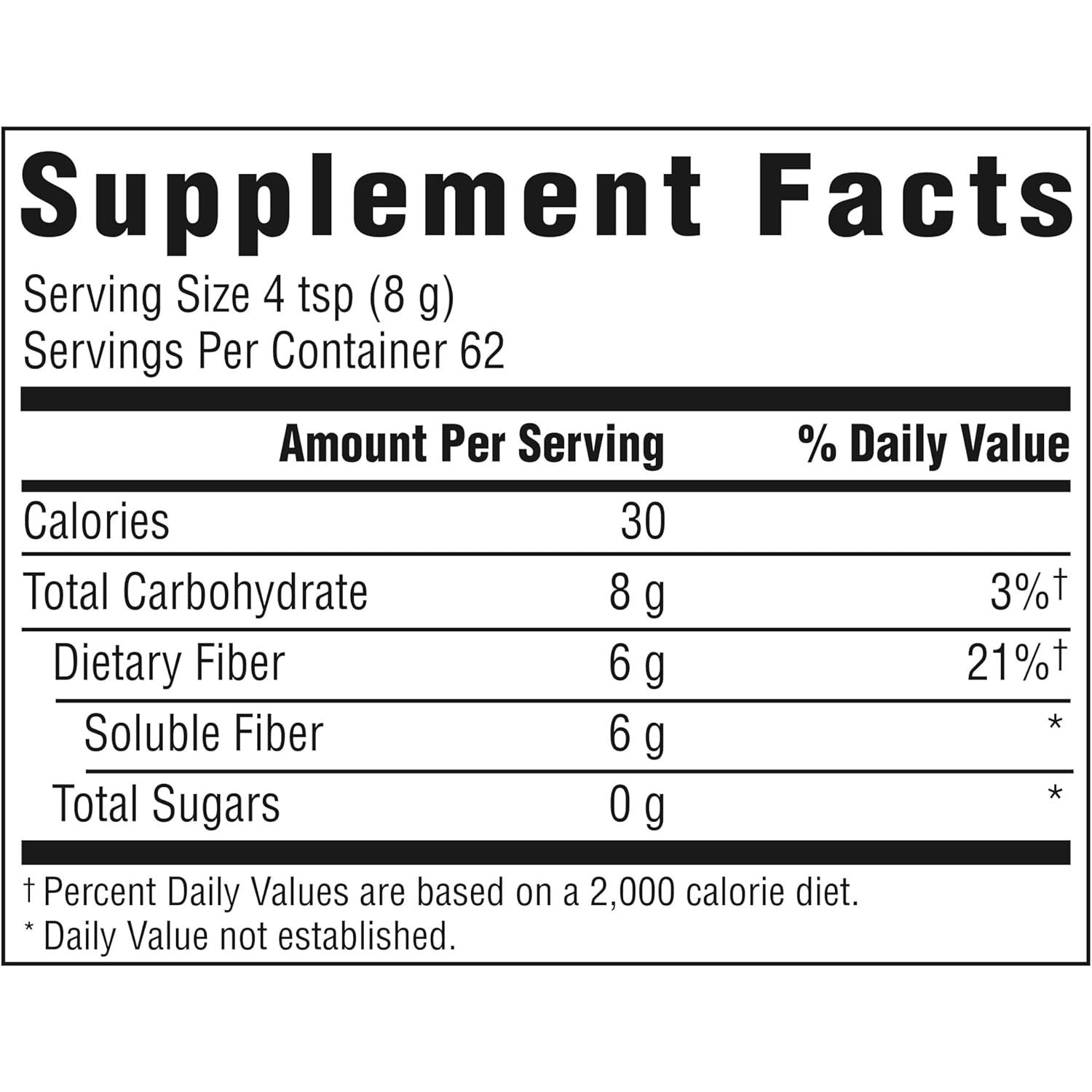 Supplement Facts

Serving Size 4 tsp (8 g)
Servings Per Container 62

|  | Amount Per Serving | % Daily Value |
|---|---|---|
| Calories | 30 |  |
| Total Carbohydrate | 8 g | 3%† |
| Dietary Fiber | 6 g | 21%† |
| Soluble Fiber | 6 g | * |
| Total Sugars | 0 g | * |

† Percent Daily Values are based on a 2,000 calorie diet.
* Daily Value not established.